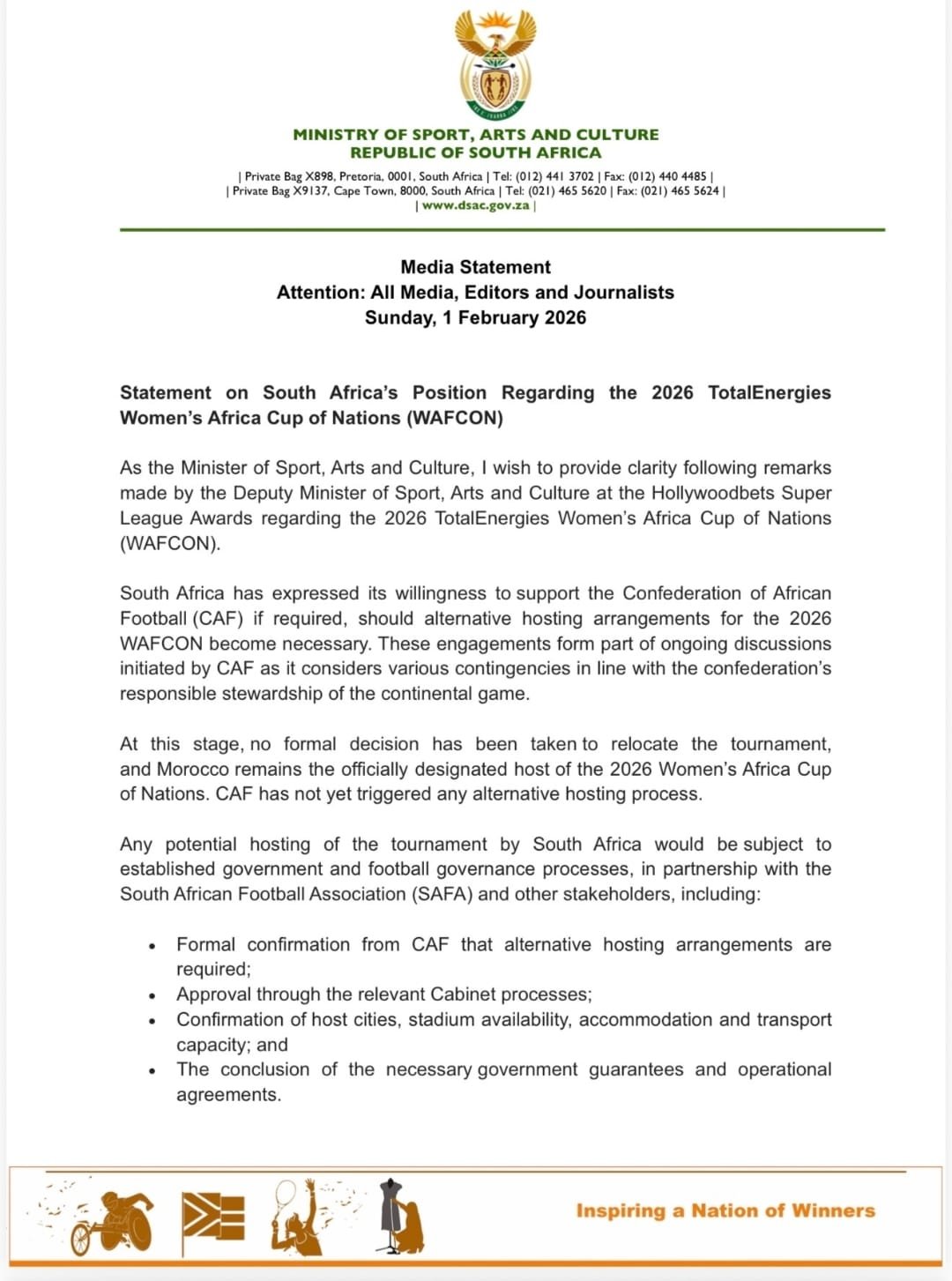 MINISTRY OF SPORT, ARTS AND CULTURE
REPUBLIC OF SOUTH AFRICA

| Private Bag X898, Pretoria, 0001, South Africa | Tel: (012) 441 3702 | Fax: (012) 440 4485 |
| Private Bag X9137, Cape Town, 8000, South Africa | Tel: (021) 465 5620 | Fax: (021) 465 5624 |
| www.dsac.gov.za |

Media Statement
Attention: All Media, Editors and Journalists
Sunday, 1 February 2026

Statement on South Africa's Position Regarding the 2026 TotalEnergies Women's Africa Cup of Nations (WAFCON)

As the Minister of Sport, Arts and Culture, I wish to provide clarity following remarks made by the Deputy Minister of Sport, Arts and Culture at the Hollywoodbets Super League Awards regarding the 2026 TotalEnergies Women's Africa Cup of Nations (WAFCON).

South Africa has expressed its willingness to support the Confederation of African Football (CAF) if required, should alternative hosting arrangements for the 2026 WAFCON become necessary. These engagements form part of ongoing discussions initiated by CAF as it considers various contingencies in line with the confederation's responsible stewardship of the continental game.

At this stage, no formal decision has been taken to relocate the tournament, and Morocco remains the officially designated host of the 2026 Women's Africa Cup of Nations. CAF has not yet triggered any alternative hosting process.

Any potential hosting of the tournament by South Africa would be subject to established government and football governance processes, in partnership with the South African Football Association (SAFA) and other stakeholders, including:

• Formal confirmation from CAF that alternative hosting arrangements are required;
• Approval through the relevant Cabinet processes;
• Confirmation of host cities, stadium availability, accommodation and transport capacity; and
• The conclusion of the necessary government guarantees and operational agreements.

Inspiring a Nation of Winners